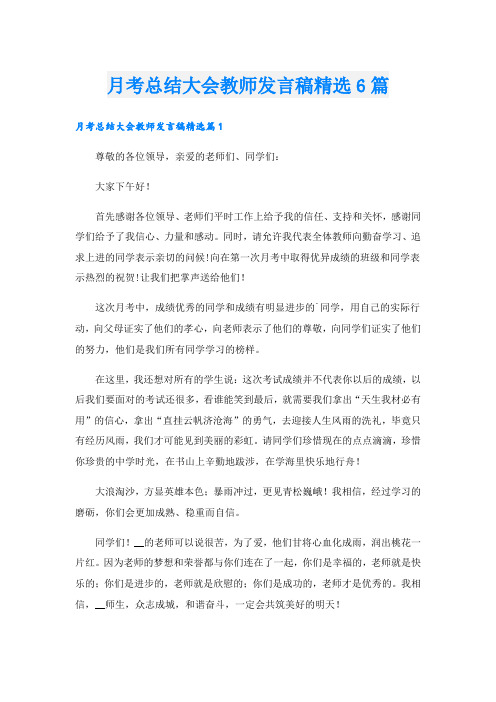 月考总结大会教师发言稿精选6篇

月考总结大会教师发言稿精选篇1

尊敬的各位领导，亲爱的老师们、同学们：

大家下午好！

首先感谢各位领导、老师们平时工作上给予我的信任、支持和关怀，感谢同学们给予了我信心、力量和感动。同时，请允许我代表全体教师向勤奋学习、追求上进的同学表示亲切的问候!向在第一次月考中取得优异成绩的班级和同学表示热烈的祝贺!让我们把掌声送给他们！

这次月考中，成绩优秀的同学和成绩有明显进步的`同学，用自己的实际行动，向父母证实了他们的孝心，向老师表示了他们的尊敬，向同学们证实了他们的努力，他们是我们所有同学学习的榜样。

在这里，我还想对所有的学生说：这次考试成绩并不代表你以后的成绩，以后我们要面对的考试还很多，看谁能笑到最后，就需要我们拿出“天生我材必有用”的信心，拿出“直挂云帆济沧海”的勇气，去迎接人生风雨的洗礼，毕竟只有经历风雨，我们才可能见到美丽的彩虹。请同学们珍惜现在的点点滴滴，珍惜你珍贵的中学时光，在书山上辛勤地跋涉，在学海里快乐地行舟！

大浪淘沙，方显英雄本色；暴雨冲过，更见青松巍峨！我相信，经过学习的磨砺，你们会更加成熟、稳重而自信。

同学们！__的老师可以说很苦，为了爱，他们甘将心血化成雨，润出桃花一片红。因为老师的梦想和荣誉都与你们连在了一起，你们是幸福的，老师就是快乐的；你们是进步的，老师就是欣慰的；你们是成功的，老师才是优秀的。我相信，__师生，众志成城，和谐奋斗，一定会共筑美好的明天！